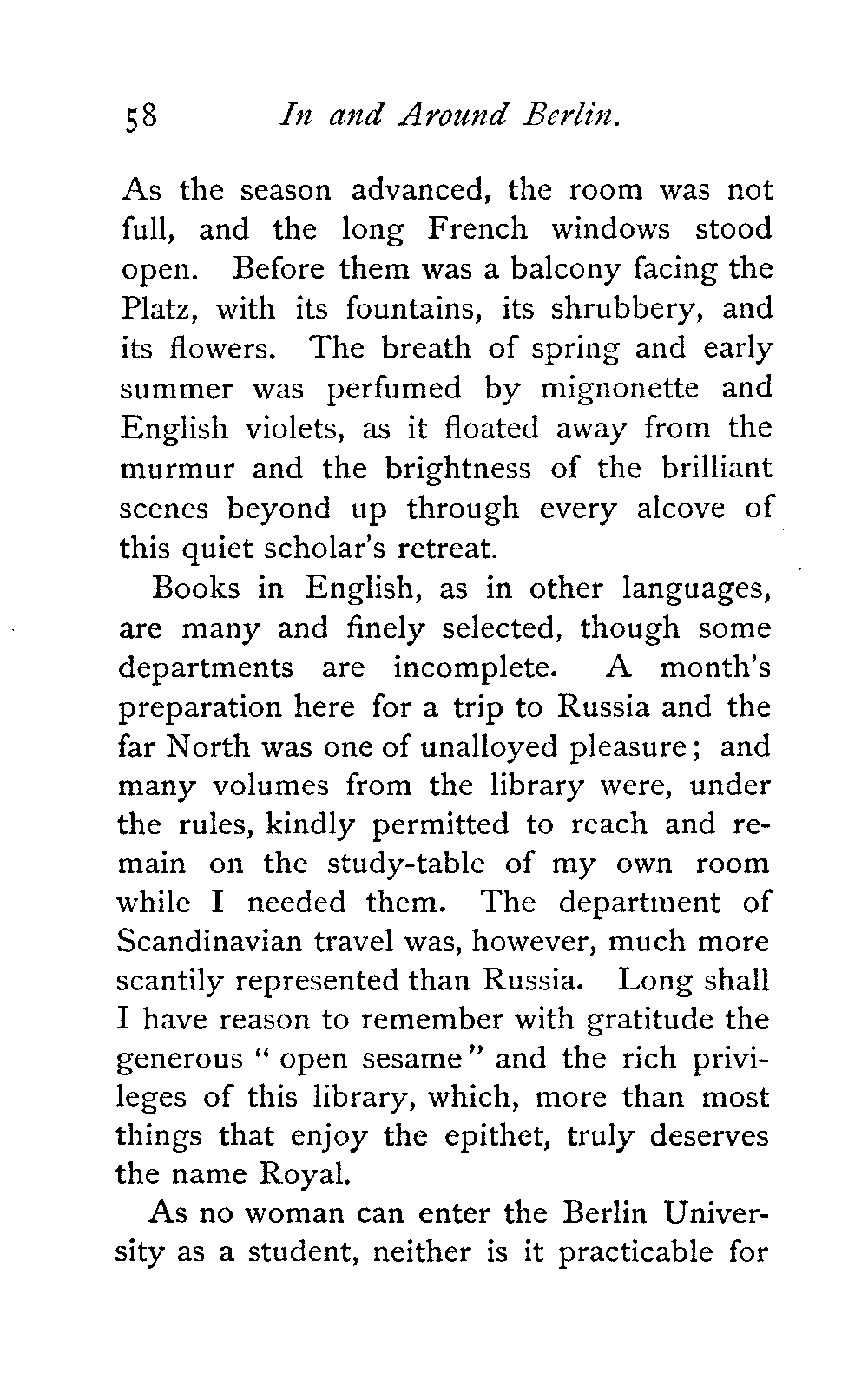 58 In and Around Berlin.

As the season advanced, the room was not full, and the long French windows stood open. Before them was a balcony facing the Platz, with its fountains, its shrubbery, and its flowers. The breath of spring and early summer was perfumed by mignonette and English violets, as it floated away from the murmur and the brightness of the brilliant scenes beyond up through every alcove of this quiet scholar's retreat.

Books in English, as in other languages, are many and finely selected, though some departments are incomplete. A month's preparation here for a trip to Russia and the far North was one of unalloyed pleasure; and many volumes from the library were, under the rules, kindly permitted to reach and remain on the study-table of my own room while I needed them. The department of Scandinavian travel was, however, much more scantily represented than Russia. Long shall I have reason to remember with gratitude the generous "open sesame" and the rich privileges of this library, which, more than most things that enjoy the epithet, truly deserves the name Royal.

As no woman can enter the Berlin University as a student, neither is it practicable for